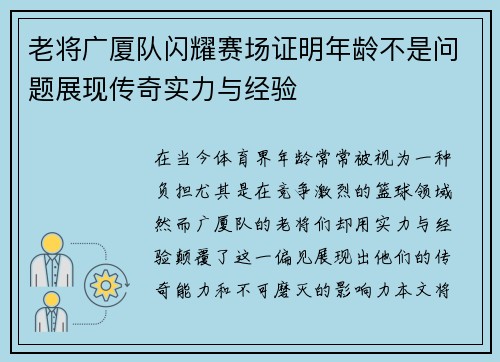 老将广厦队闪耀赛场证明年龄不是问题展现传奇实力与经验

在当今体育界年龄常常被视为一种负担尤其是在竞争激烈的篮球领域然而广厦队的老将们却用实力与经验颠覆了这一偏见展现出他们的传奇能力和不可磨灭的影响力本文将